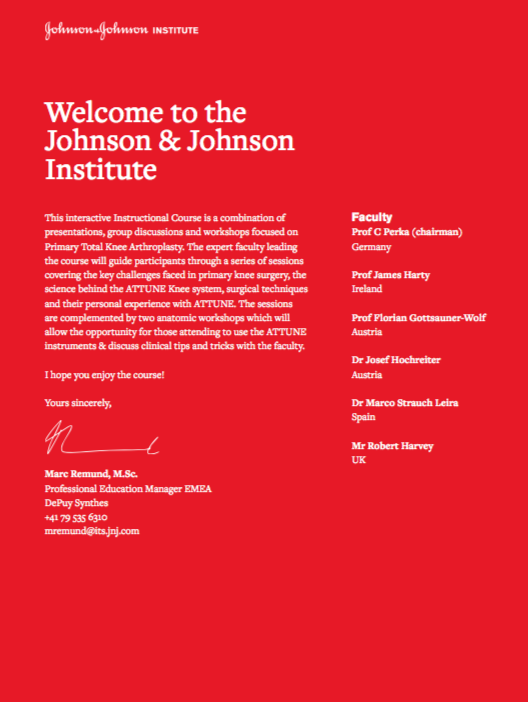 Johnson & Johnson INSTITUTE

Welcome to the Johnson & Johnson Institute

This interactive Instructional Course is a combination of presentations, group discussions and workshops focused on Primary Total Knee Arthroplasty. The expert faculty leading the course will guide participants through a series of sessions covering the key challenges faced in primary knee surgery, the science behind the ATTUNE Knee system, surgical techniques and their personal experience with ATTUNE. The sessions are complemented by two anatomic workshops which will allow the opportunity for those attending to use the ATTUNE instruments & discuss clinical tips and tricks with the faculty.

I hope you enjoy the course!

Yours sincerely,

Marc Remund, M.Sc.
Professional Education Manager EMEA
DePuy Synthes
+41 79 535 6310
mremund@its.jnj.com

Faculty

Prof C Perka (chairman)
Germany

Prof James Harty
Ireland

Prof Florian Gottsauner-Wolf
Austria

Dr Josef Hochreiter
Austria

Dr Marco Strauch Leira
Spain

Mr Robert Harvey
UK